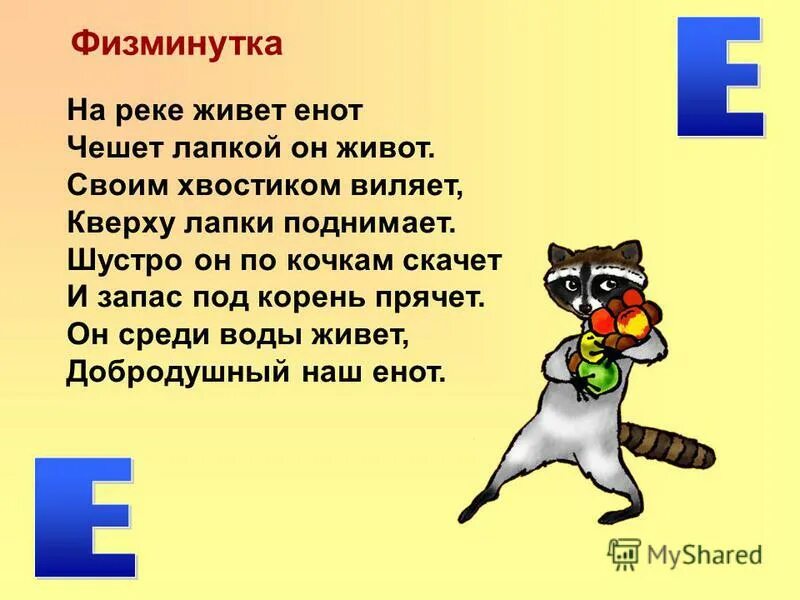 Физминутка

Е

На реке живет енот
Чешет лапкой он живот.
Своим хвостиком виляет,
Кверху лапки поднимает.
Шустро он по кочкам скачет
И запас под корень прячет.
Он среди воды живет,
Добродушный наш енот.

Е

MyShared